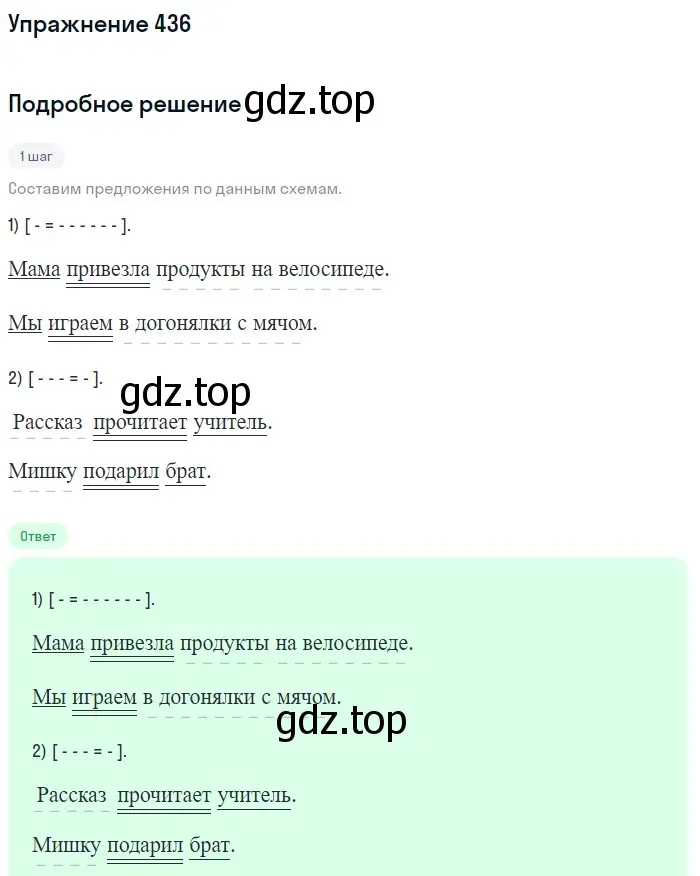 Упражнение 436

Подробное решение gdz.top

1 шаг

Составим предложения по данным схемам.

1) [ - = - - - - - - ].

Мама привезла продукты на велосипеде.

Мы играем в догонялки с мячом.

2) [ - - - = - ].

gdz.top

Рассказ прочитает учитель.

Мишку подарил брат.

Ответ

1) [ - = - - - - - - ].

Мама привезла продукты на велосипеде.

Мы играем в догонялки с мячом.

gdz.top

2) [ - - - = - ].

Рассказ прочитает учитель.

Мишку подарил брат.